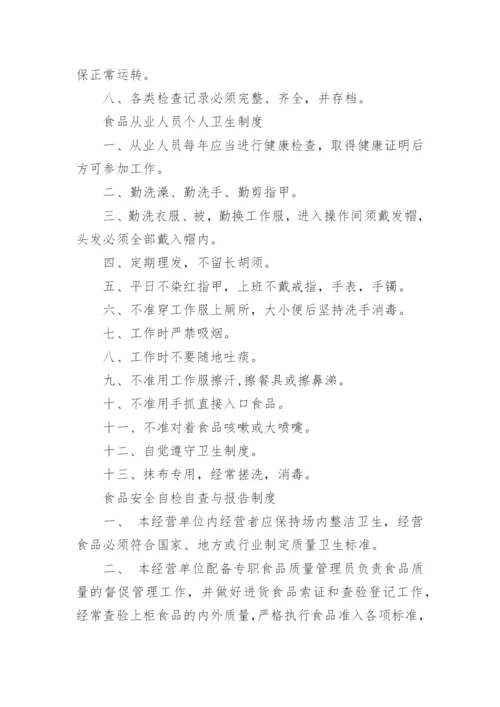 保正常运转。

八、各类检查记录必须完整、齐全，并存档。

食品从业人员个人卫生制度

一、从业人员每年应当进行健康检查，取得健康证明后方可参加工作。

二、勤洗澡、勤洗手、勤剪指甲。

三、勤洗衣服、被，勤换工作服，进入操作间须戴发帽，头发必须全部戴入帽内。

四、定期理发，不留长胡须。

五、平日不染红指甲，上班不戴戒指，手表，手镯。

六、不准穿工作服上厕所，大小便后坚持洗手消毒。

七、工作时严禁吸烟。

八、工作时不要随地吐痰。

九、不准用工作服擦汗,擦餐具或擦鼻涕。

十、不准用手抓直接入口食品。

十一、不准对着食品咳嗽或大喷嚏。

十二、自觉遵守卫生制度。

十三、抹布专用，经常搓洗，消毒。

食品安全自检自查与报告制度

一、 本经营单位内经营者应保持场内整洁卫生，经营食品必须符合国家、地方或行业制定质量卫生标准。

二、 本经营单位配备专职食品质量管理员负责食品质量的督促管理工作，并做好进货食品索证和查验登记工作，经常查验上柜食品的内外质量,严格执行食品准入各项标准,